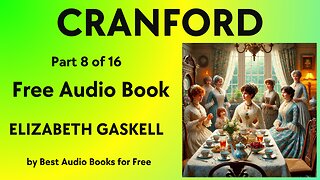 CRANFORD

Part 8 of 16

Free Audio Book

ELIZABETH GASKELL

by Best Audio Books for Free